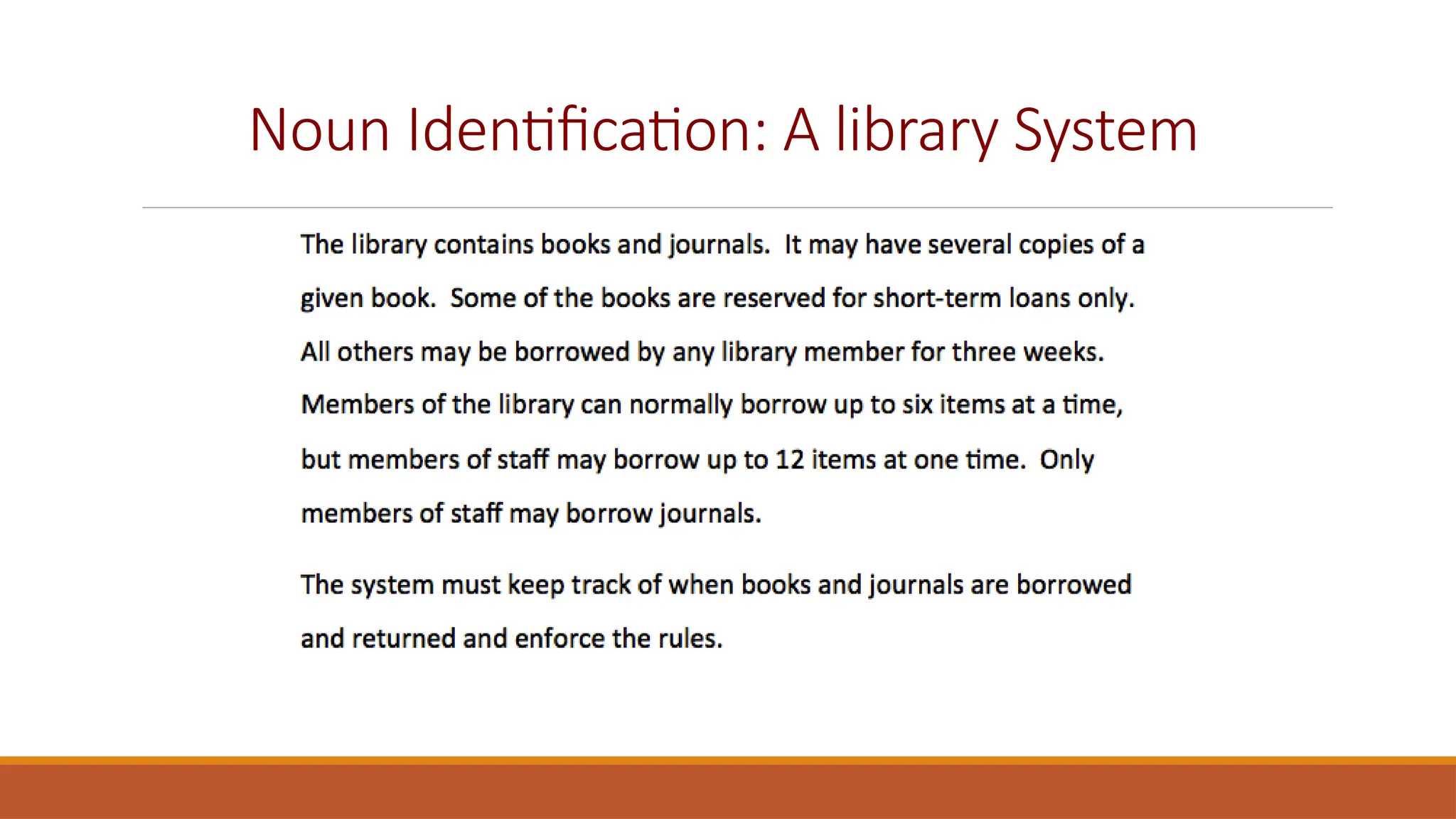 Noun Identification: A library System

The library contains books and journals.  It may have several copies of a given book.  Some of the books are reserved for short-term loans only.  All others may be borrowed by any library member for three weeks.  Members of the library can normally borrow up to six items at a time, but members of staff may borrow up to 12 items at one time.  Only members of staff may borrow journals.

The system must keep track of when books and journals are borrowed and returned and enforce the rules.